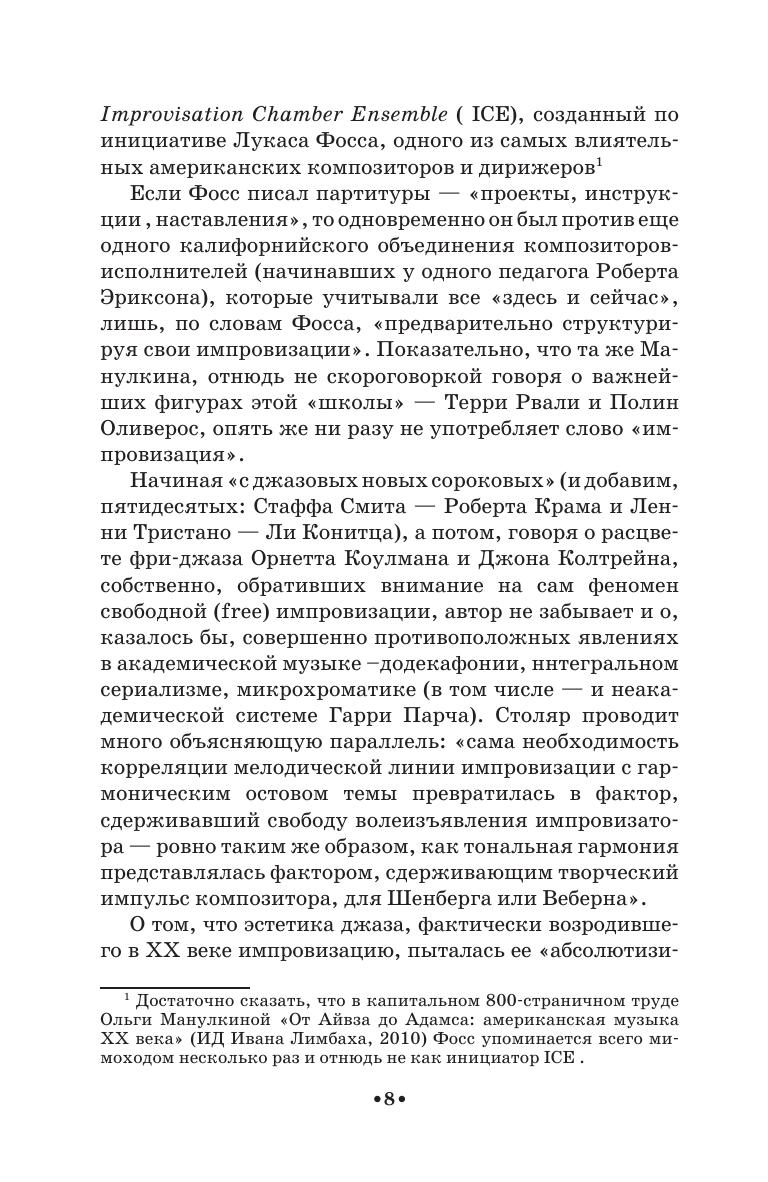 Improvisation Chamber Ensemble ( ICE), созданный по инициативе Лукаса Фосса, одного из самых влиятельных американских композиторов и дирижеров$^1$

Если Фосс писал партитуры — «проекты, инструкции , наставления», то одновременно он был против еще одного калифорнийского объединения композиторов-исполнителей (начинавших у одного педагога Роберта Эриксона), которые учитывали все «здесь и сейчас», лишь, по словам Фосса, «предварительно структурируя свои импровизации». Показательно, что та же Манулкина, отнюдь не скороговоркой говоря о важнейших фигурах этой «школы» — Терри Рвали и Полин Оливерос, опять же ни разу не употребляет слово «импровизация».

Начиная «с джазовых новых сороковых» (и добавим, пятидесятых: Стаффа Смита — Роберта Крама и Ленни Тристано — Ли Конитца), а потом, говоря о расцвете фри-джаза Орнетта Коулмана и Джона Колтрейна, собственно, обративших внимание на сам феномен свободной (free) импровизации, автор не забывает и о, казалось бы, совершенно противоположных явлениях в академической музыке –додекафонии, ннтегральном сериализме, микрохроматике (в том числе — и неакадемической системе Гарри Парча). Столяр проводит много объясняющую параллель: «сама необходимость корреляции мелодической линии импровизации с гармоническим остовом темы превратилась в фактор, сдерживавший свободу волеизъявления импровизатора — ровно таким же образом, как тональная гармония представлялась фактором, сдерживающим творческий импульс композитора, для Шенберга или Веберна».

О том, что эстетика джаза, фактически возродившего в XX веке импровизацию, пыталась ее «абсолютизи-

$^1$ Достаточно сказать, что в капитальном 800-страничном труде Ольги Манулкиной «От Айвза до Адамса: американская музыка XX века» (ИД Ивана Лимбаха, 2010) Фосс упоминается всего мимоходом несколько раз и отнюдь не как инициатор ICE .

•8•